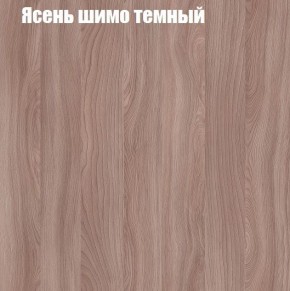 Ясень шимо темный